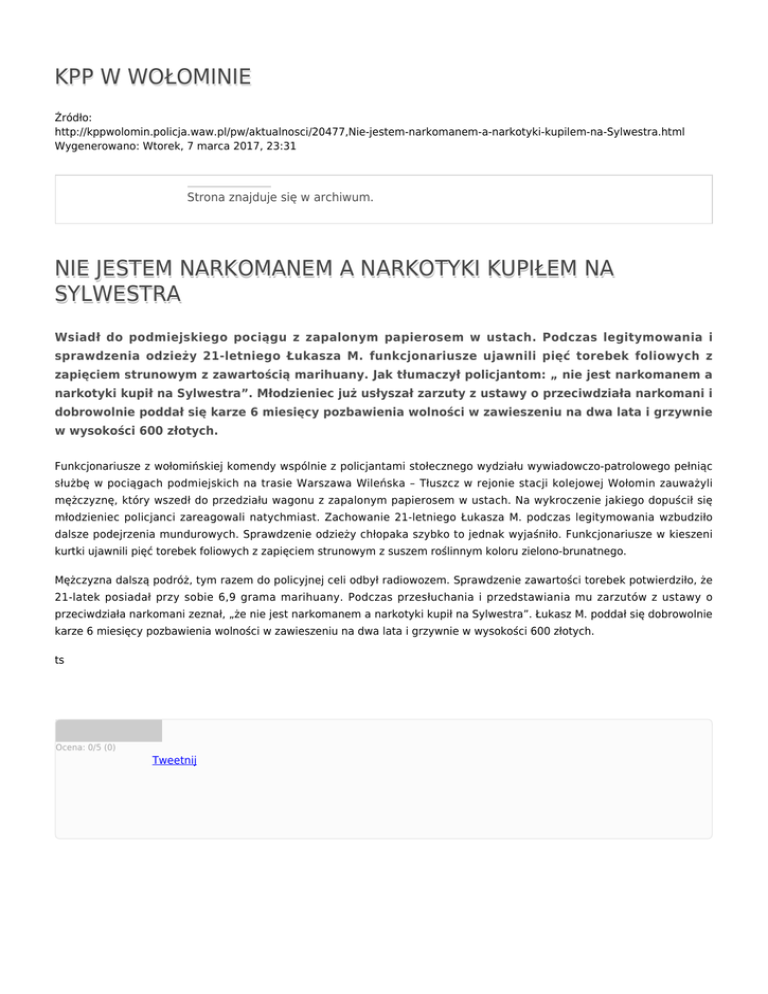 KPP W WOŁOMINIE

Źródło: http://kppwolomin.policja.waw.pl/pw/aktualnosci/20477,Nie-jestem-narkomanem-a-narkotyki-kupilem-na-Sylwestra.html
Wygenerowano: Wtorek, 7 marca 2017, 23:31

Strona znajduje się w archiwum.

NIE JESTEM NARKOMANEM A NARKOTYKI KUPIŁEM NA SYLWESTRA

Wsiadł do podmiejskiego pociągu z zapalonym papierosem w ustach. Podczas legitymowania i sprawdzenia odzieży 21-letniego Łukasza M. funkcjonariusze ujawnili pięć torebek foliowych z zapięciem strunowym z zawartością marihuany. Jak tłumaczył policjantom: „ nie jest narkomanem a narkotyki kupił na Sylwestra”. Młodzieniec już usłyszał zarzuty z ustawy o przeciwdziała narkomani i dobrowolnie poddał się karze 6 miesięcy pozbawienia wolności w zawieszeniu na dwa lata i grzywnie w wysokości 600 złotych.

Funkcjonariusze z wołomińskiej komendy wspólnie z policjantami stołecznego wydziału wywiadowczo-patrolowego pełniąc służbę w pociągach podmiejskich na trasie Warszawa Wileńska – Tłuszcz w rejonie stacji kolejowej Wołomin zauważyli mężczyznę, który wszedł do przedziału wagonu z zapalonym papierosem w ustach. Na wykroczenie jakiego dopuścił się młodzieniec policjanci zareagowali natychmiast. Zachowanie 21-letniego Łukasza M. podczas legitymowania wzbudziło dalsze podejrzenia mundurowych. Sprawdzenie odzieży chłopaka szybko to jednak wyjaśniło. Funkcjonariusze w kieszeni kurtki ujawnili pięć torebek foliowych z zapięciem strunowym z suszem roślinnym koloru zielono-brunatnego.

Mężczyzna dalszą podróż, tym razem do policyjnej celi odbył radiowozem. Sprawdzenie zawartości torebek potwierdziło, że 21-latek posiadał przy sobie 6,9 grama marihuany. Podczas przesłuchania i przedstawiania mu zarzutów z ustawy o przeciwdziała narkomani zeznał, „że nie jest narkomanem a narkotyki kupił na Sylwestra”. Łukasz M. poddał się dobrowolnie karze 6 miesięcy pozbawienia wolności w zawieszeniu na dwa lata i grzywnie w wysokości 600 złotych.

ts

Ocena: 0/5 (0)
Tweetnij